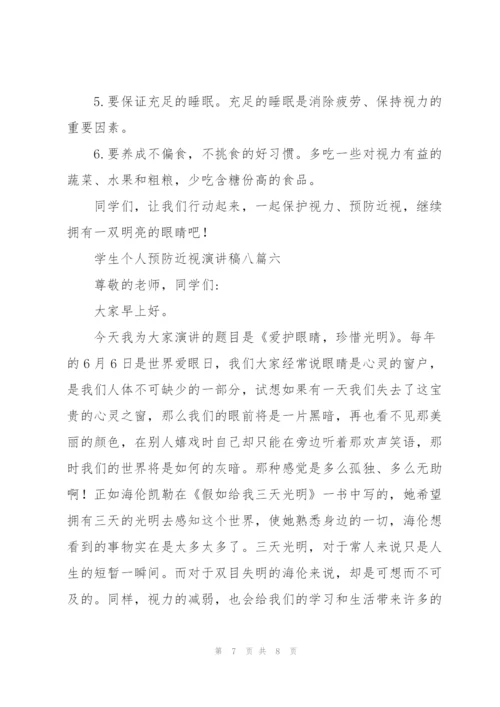 5.要保证充足的睡眠。充足的睡眠是消除疲劳、保持视力的重要因素。

6.要养成不偏食，不挑食的好习惯。多吃一些对视力有益的蔬菜、水果和粗粮，少吃含糖份高的食品。

同学们，让我们行动起来，一起保护视力、预防近视，继续拥有一双明亮的眼睛吧！

学生个人预防近视演讲稿八篇六

尊敬的老师，同学们：

大家早上好。

今天我为大家演讲的题目是《爱护眼睛，珍惜光明》。每年的6月6日是世界爱眼日，我们大家经常说眼睛是心灵的窗户，是我们人体不可缺少的一部分，试想如果有一天我们失去了这宝贵的心灵之窗，那么我们的眼前将是一片黑暗，再也看不见那美丽的颜色，在别人嬉戏时自己却只能在旁边听着那欢声笑语，那时我们的世界将是如何的灰暗。那种感觉是多么孤独、多么无助啊！正如海伦凯勒在《假如给我三天光明》一书中写的，她希望拥有三天的光明去感知这个世界，使她熟悉身边的一切，海伦想看到的事物实在是太多太多了。三天光明，对于常人来说只是人生的短暂一瞬间。而对于双目失明的海伦来说，却是可想而不可及的。同样，视力的减弱，也会给我们的学习和生活带来许多的

第 7 页 共 8 页